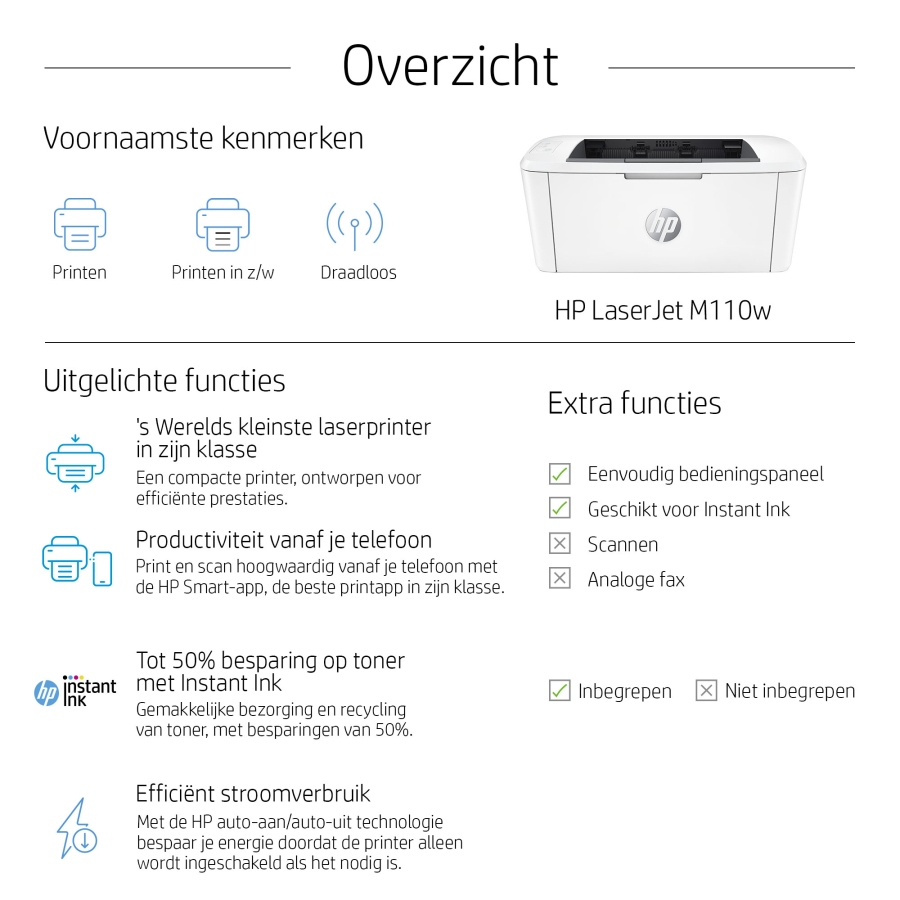 Overzicht

Voornaamste kenmerken

Printen

Printen in z/w

Draadloos

HP LaserJet M110w

Uitgelichte functies

's Werelds kleinste laserprinter in zijn klasse

Een compacte printer, ontworpen voor efficiënte prestaties.

Productiviteit vanaf je telefoon

Print en scan hoogwaardig vanaf je telefoon met de HP Smart-app, de beste printapp in zijn klasse.

hp instant ink

Tot 50% besparing op toner met Instant Ink

Gemakkelijke bezorging en recycling van toner, met besparingen van 50%.

Efficiënt stroomverbruik

Met de HP auto-aan/auto-uit technologie bespaar je energie doordat de printer alleen wordt ingeschakeld als het nodig is.

Extra functies

☑ Eenvoudig bedieningspaneel
☑ Geschikt voor Instant Ink
☒ Scannen
☒ Analoge fax

☑ Inbegrepen ☒ Niet inbegrepen